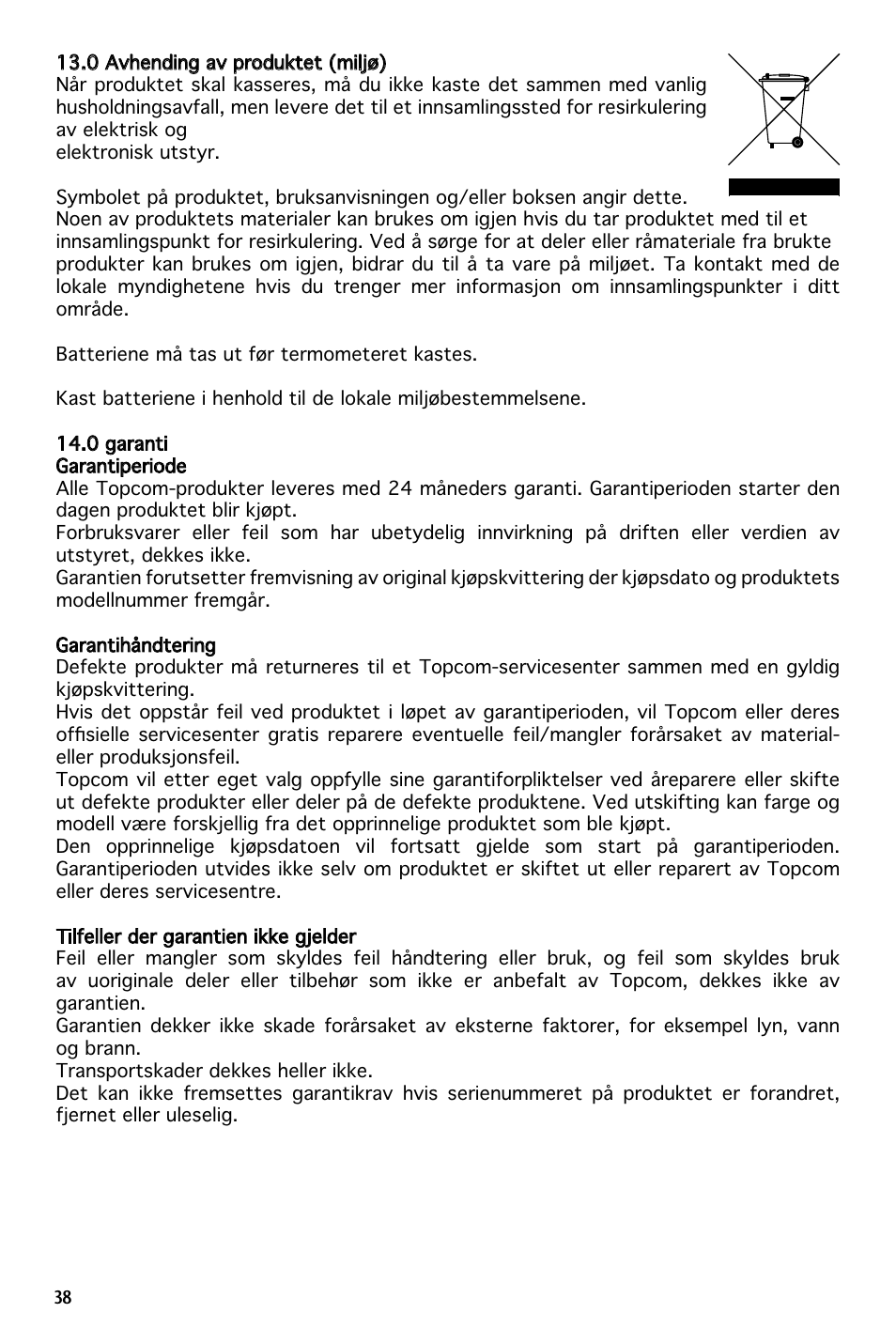 13.0 Avhending av produktet (miljø)
Når produktet skal kasseres, må du ikke kaste det sammen med vanlig husholdningsavfall, men levere det til et innsamlingssted for resirkulering av elektrisk og
elektronisk utstyr.

Symbolet på produktet, bruksanvisningen og/eller boksen angir dette.
Noen av produktets materialer kan brukes om igjen hvis du tar produktet med til et innsamlingspunkt for resirkulering. Ved å sørge for at deler eller råmateriale fra brukte produkter kan brukes om igjen, bidrar du til å ta vare på miljøet. Ta kontakt med de lokale myndighetene hvis du trenger mer informasjon om innsamlingspunkter i ditt område.

Batteriene må tas ut før termometeret kastes.

Kast batteriene i henhold til de lokale miljøbestemmelsene.

14.0 garanti
Garantiperiode
Alle Topcom-produkter leveres med 24 måneders garanti. Garantiperioden starter den dagen produktet blir kjøpt.
Forbruksvarer eller feil som har ubetydelig innvirkning på driften eller verdien av utstyret, dekkes ikke.
Garantien forutsetter fremvisning av original kjøpskvittering der kjøpsdato og produktets modellnummer fremgår.

Garantihåndtering
Defekte produkter må returneres til et Topcom-servicesenter sammen med en gyldig kjøpskvittering.
Hvis det oppstår feil ved produktet i løpet av garantiperioden, vil Topcom eller deres offisielle servicesenter gratis reparere eventuelle feil/mangler forårsaket av material- eller produksjonsfeil.
Topcom vil etter eget valg oppfylle sine garantiforpliktelser ved åreparere eller skifte ut defekte produkter eller deler på de defekte produktene. Ved utskifting kan farge og modell være forskjellig fra det opprinnelige produktet som ble kjøpt.
Den opprinnelige kjøpsdatoen vil fortsatt gjelde som start på garantiperioden. Garantiperioden utvides ikke selv om produktet er skiftet ut eller reparert av Topcom eller deres servicesentre.

Tilfeller der garantien ikke gjelder
Feil eller mangler som skyldes feil håndtering eller bruk, og feil som skyldes bruk av uoriginale deler eller tilbehør som ikke er anbefalt av Topcom, dekkes ikke av garantien.
Garantien dekker ikke skade forårsaket av eksterne faktorer, for eksempel lyn, vann og brann.
Transportskader dekkes heller ikke.
Det kan ikke fremsettes garantikrav hvis serienummeret på produktet er forandret, fjernet eller uleselig.

38